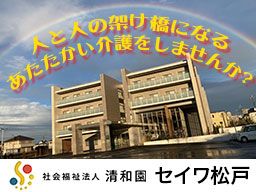 人と人の架け橋になる
あたたかい介護をしませんか?

社会福祉法人 清和園 セイワ松戸